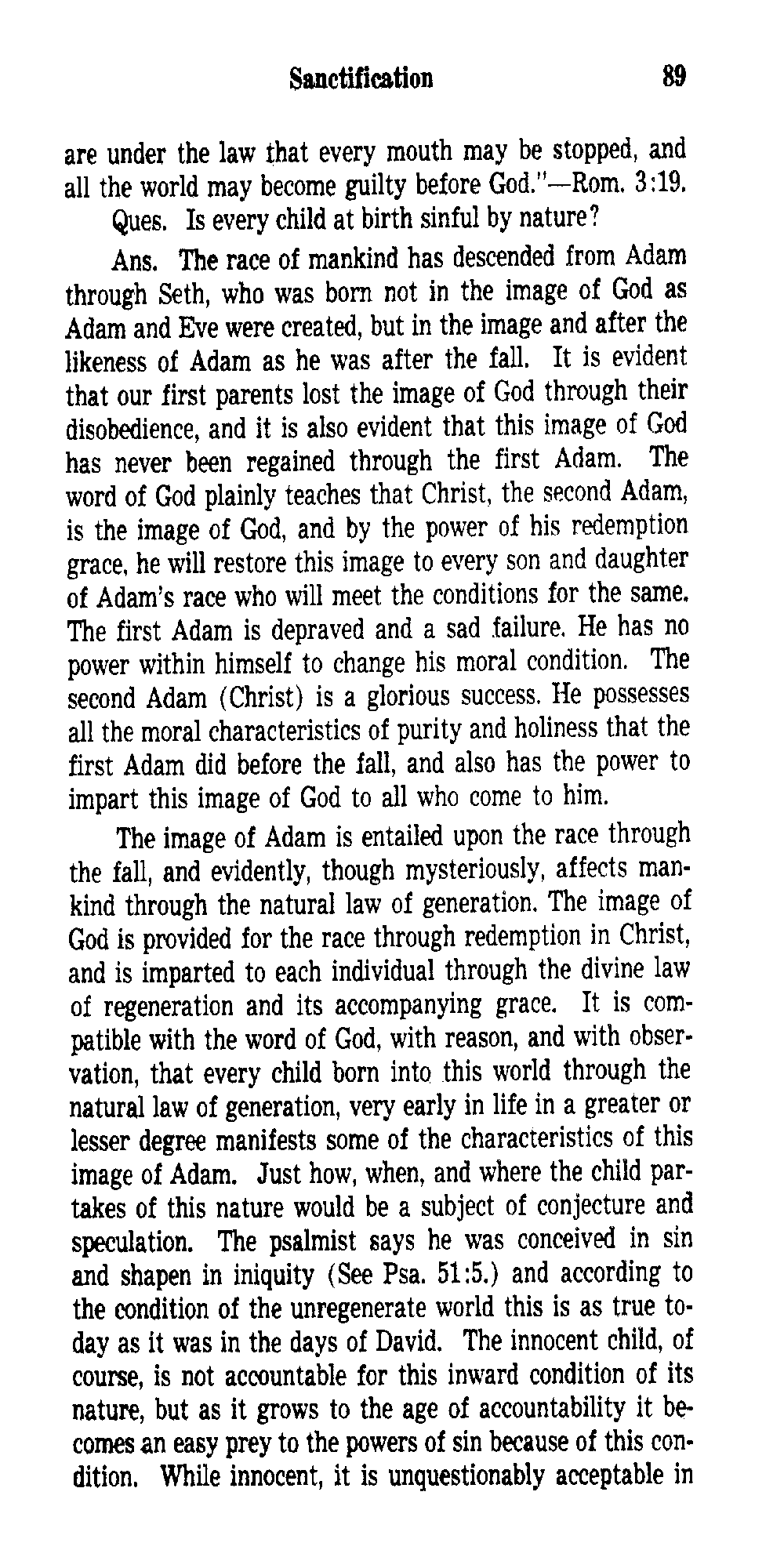 Sanctification 89

are under the law that every mouth may be stopped, and all the world may become guilty before God."—Rom. 3:19.

Ques. Is every child at birth sinful by nature?

Ans. The race of mankind has descended from Adam through Seth, who was born not in the image of God as Adam and Eve were created, but in the image and after the likeness of Adam as he was after the fall. It is evident that our first parents lost the image of God through their disobedience, and it is also evident that this image of God has never been regained through the first Adam. The word of God plainly teaches that Christ, the second Adam, is the image of God, and by the power of his redemption grace, he will restore this image to every son and daughter of Adam's race who will meet the conditions for the same. The first Adam is depraved and a sad failure. He has no power within himself to change his moral condition. The second Adam (Christ) is a glorious success. He possesses all the moral characteristics of purity and holiness that the first Adam did before the fall, and also has the power to impart this image of God to all who come to him.

The image of Adam is entailed upon the race through the fall, and evidently, though mysteriously, affects mankind through the natural law of generation. The image of God is provided for the race through redemption in Christ, and is imparted to each individual through the divine law of regeneration and its accompanying grace. It is compatible with the word of God, with reason, and with observation, that every child born into this world through the natural law of generation, very early in life in a greater or lesser degree manifests some of the characteristics of this image of Adam. Just how, when, and where the child partakes of this nature would be a subject of conjecture and speculation. The psalmist says he was conceived in sin and shapen in iniquity (See Psa. 51:5.) and according to the condition of the unregenerate world this is as true today as it was in the days of David. The innocent child, of course, is not accountable for this inward condition of its nature, but as it grows to the age of accountability it becomes an easy prey to the powers of sin because of this condition. While innocent, it is unquestionably acceptable in